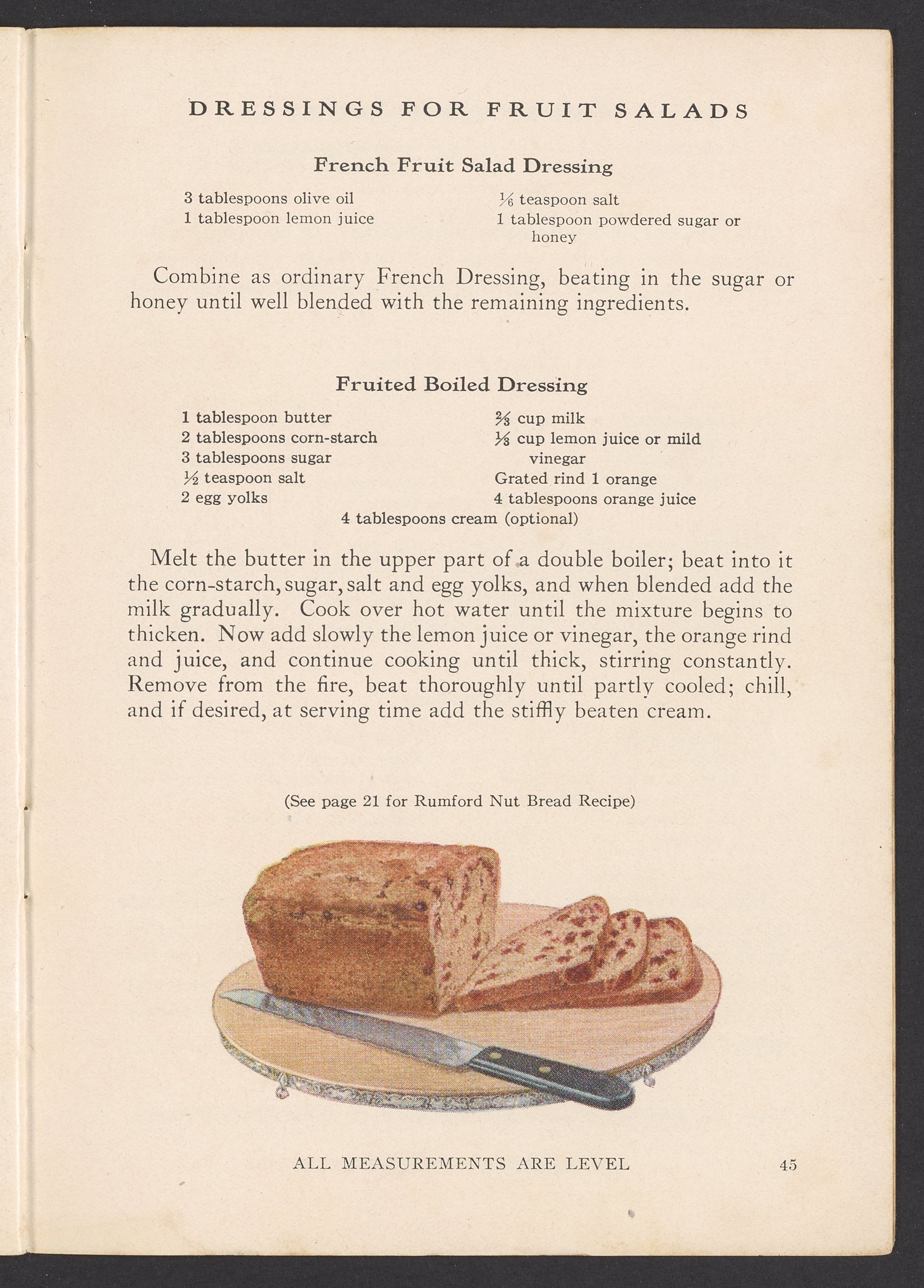 DRESSINGS FOR FRUIT SALADS

French Fruit Salad Dressing

3 tablespoons olive oil
1 tablespoon lemon juice

$\frac{1}{6}$ teaspoon salt
1 tablespoon powdered sugar or honey

Combine as ordinary French Dressing, beating in the sugar or honey until well blended with the remaining ingredients.

Fruited Boiled Dressing

1 tablespoon butter
2 tablespoons corn-starch
3 tablespoons sugar
$\frac{1}{2}$ teaspoon salt
2 egg yolks

$\frac{2}{3}$ cup milk
$\frac{1}{3}$ cup lemon juice or mild vinegar
Grated rind 1 orange
4 tablespoons orange juice

4 tablespoons cream (optional)

Melt the butter in the upper part of a double boiler; beat into it the corn-starch, sugar, salt and egg yolks, and when blended add the milk gradually. Cook over hot water until the mixture begins to thicken. Now add slowly the lemon juice or vinegar, the orange rind and juice, and continue cooking until thick, stirring constantly. Remove from the fire, beat thoroughly until partly cooled; chill, and if desired, at serving time add the stiffly beaten cream.

(See page 21 for Rumford Nut Bread Recipe)

ALL MEASUREMENTS ARE LEVEL

45